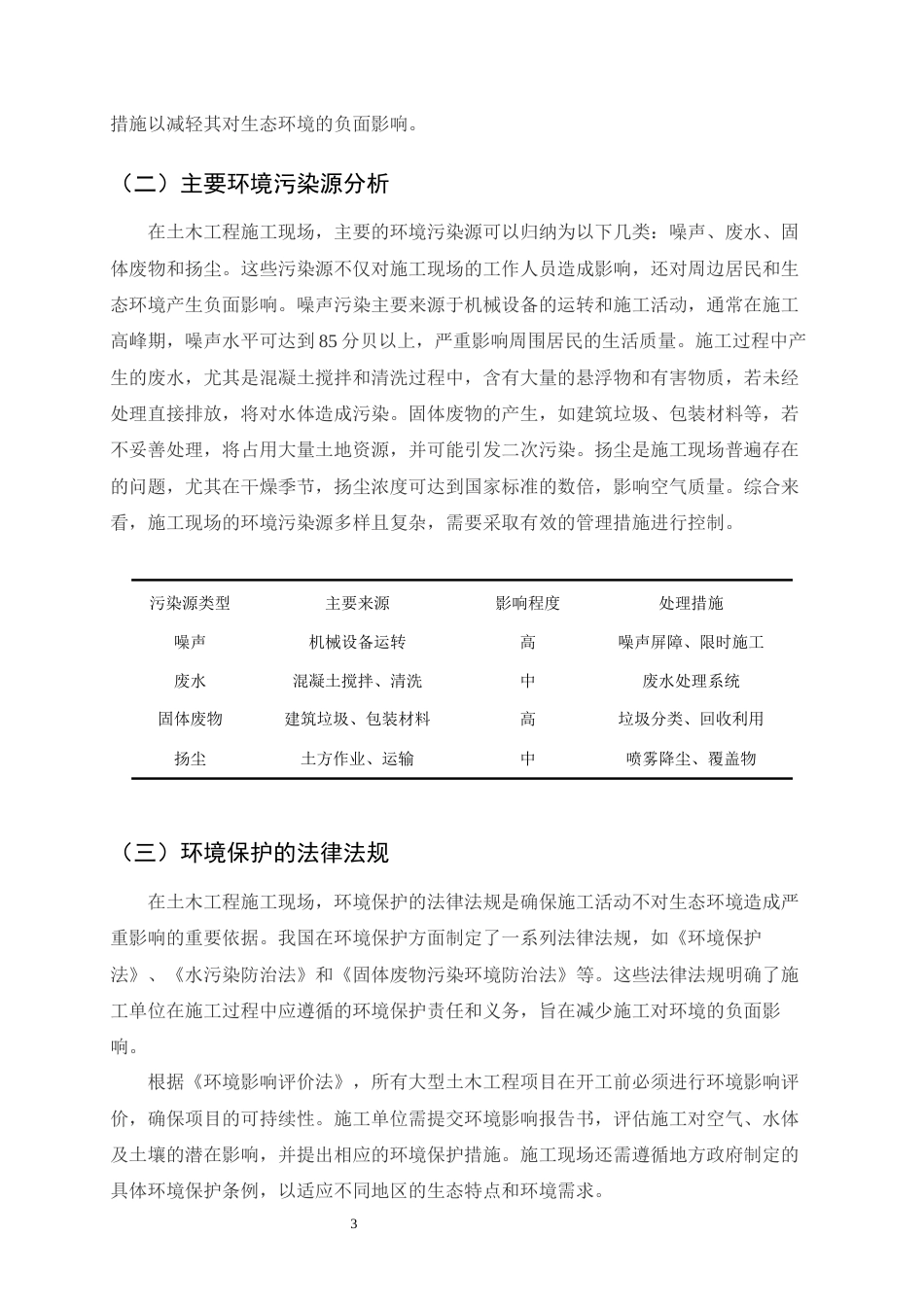 措施以减轻其对生态环境的负面影响。

（二）主要环境污染源分析

在土木工程施工现场，主要的环境污染源可以归纳为以下几类：噪声、废水、固体废物和扬尘。这些污染源不仅对施工现场的工作人员造成影响，还对周边居民和生态环境产生负面影响。噪声污染主要来源于机械设备的运转和施工活动，通常在施工高峰期，噪声水平可达到85分贝以上，严重影响周围居民的生活质量。施工过程中产生的废水，尤其是混凝土搅拌和清洗过程中，含有大量的悬浮物和有害物质，若未经处理直接排放，将对水体造成污染。固体废物的产生，如建筑垃圾、包装材料等，若不妥善处理，将占用大量土地资源，并可能引发二次污染。扬尘是施工现场普遍存在的问题，尤其在干燥季节，扬尘浓度可达到国家标准的数倍，影响空气质量。综合来看，施工现场的环境污染源多样且复杂，需要采取有效的管理措施进行控制。

| 污染源类型 | 主要来源 | 影响程度 | 处理措施 |
|---|---|---|---|
| 噪声 | 机械设备运转 | 高 | 噪声屏障、限时施工 |
| 废水 | 混凝土搅拌、清洗 | 中 | 废水处理系统 |
| 固体废物 | 建筑垃圾、包装材料 | 高 | 垃圾分类、回收利用 |
| 扬尘 | 土方作业、运输 | 中 | 喷雾降尘、覆盖物 |

（三）环境保护的法律法规

在土木工程施工现场，环境保护的法律法规是确保施工活动不对生态环境造成严重影响的重要依据。我国在环境保护方面制定了一系列法律法规，如《环境保护法》、《水污染防治法》和《固体废物污染环境防治法》等。这些法律法规明确了施工单位在施工过程中应遵循的环境保护责任和义务，旨在减少施工对环境的负面影响。

根据《环境影响评价法》，所有大型土木工程项目在开工前必须进行环境影响评价，确保项目的可持续性。施工单位需提交环境影响报告书，评估施工对空气、水体及土壤的潜在影响，并提出相应的环境保护措施。施工现场还需遵循地方政府制定的具体环境保护条例，以适应不同地区的生态特点和环境需求。

3